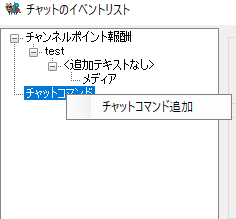 チャットのイベントリスト

チャンネルポイント報酬
test
<追加テキストなし>
メディア
チャットコマンド

チャットコマンド追加